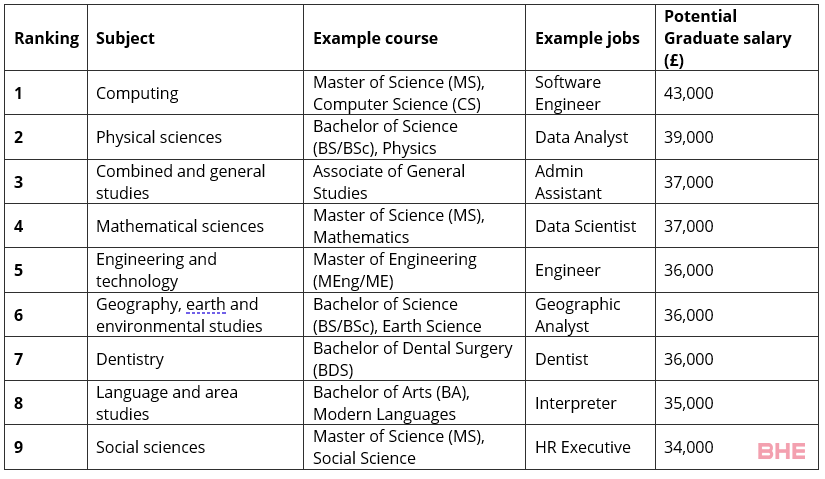 | Ranking | Subject | Example course | Example jobs | Potential Graduate salary (£) |
|---|---|---|---|---|
| 1 | Computing | Master of Science (MS), Computer Science (CS) | Software Engineer | 43,000 |
| 2 | Physical sciences | Bachelor of Science (BS/BSc), Physics | Data Analyst | 39,000 |
| 3 | Combined and general studies | Associate of General Studies | Admin Assistant | 37,000 |
| 4 | Mathematical sciences | Master of Science (MS), Mathematics | Data Scientist | 37,000 |
| 5 | Engineering and technology | Master of Engineering (MEng/ME) | Engineer | 36,000 |
| 6 | Geography, earth and environmental studies | Bachelor of Science (BS/BSc), Earth Science | Geographic Analyst | 36,000 |
| 7 | Dentistry | Bachelor of Dental Surgery (BDS) | Dentist | 36,000 |
| 8 | Language and area studies | Bachelor of Arts (BA), Modern Languages | Interpreter | 35,000 |
| 9 | Social sciences | Master of Science (MS), Social Science | HR Executive | 34,000 |

BHE